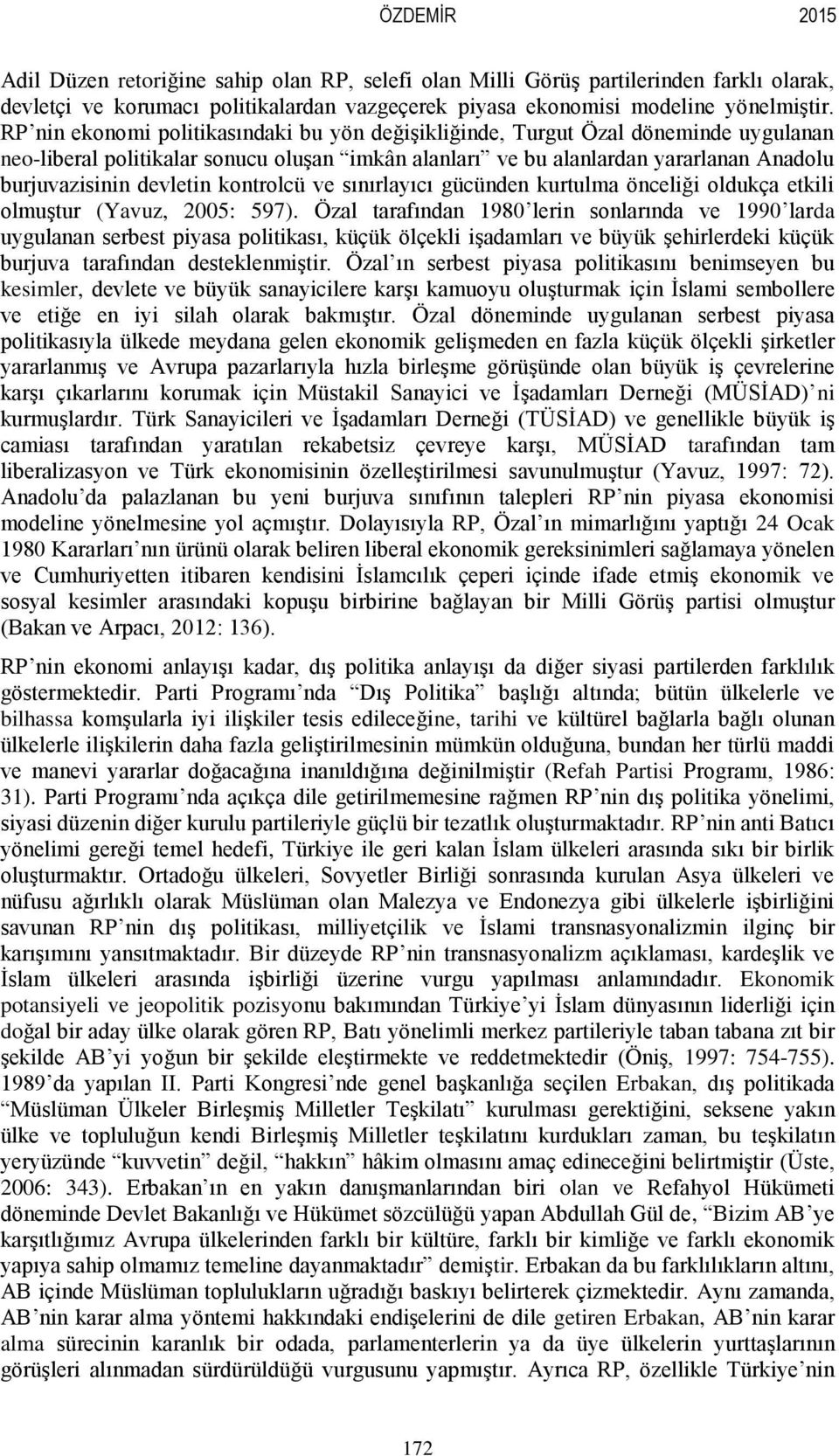 ÖZDEMİR 2015

Adil Düzen retoriğine sahip olan RP, selefi olan Milli Görüş partilerinden farklı olarak, devletçi ve korumacı politikalardan vazgeçerek piyasa ekonomisi modeline yönelmiştir. RP'nin ekonomi politikasındaki bu yön değişikliğinde, Turgut Özal döneminde uygulanan neo-liberal politikalar sonucu oluşan "imkân alanları" ve bu alanlardan yararlanan Anadolu burjuvazisinin devletin kontrolcü ve sınırlayıcı gücünden kurtulma önceliği oldukça etkili olmuştur (Yavuz, 2005: 597). Özal tarafından 1980'lerin sonlarında ve 1990'larda uygulanan serbest piyasa politikası, küçük ölçekli işadamları ve büyük şehirlerdeki küçük burjuva tarafından desteklenmiştir. Özal'ın serbest piyasa politikasını benimseyen bu kesimler, devlete ve büyük sanayicilere karşı kamuoyu oluşturmak için İslami sembollere ve etiğe en iyi silah olarak bakmıştır. Özal döneminde uygulanan serbest piyasa politikasıyla ülkede meydana gelen ekonomik gelişmeden en fazla küçük ölçekli şirketler yararlanmış ve Avrupa pazarlarıyla hızla birleşme görüşünde olan büyük iş çevrelerine karşı çıkarlarını korumak için Müstakil Sanayici ve İşadamları Derneği (MÜSİAD)'ni kurmuşlardır. Türk Sanayicileri ve İşadamları Derneği (TÜSİAD) ve genellikle büyük iş camiası tarafından yaratılan rekabetsiz çevreye karşı, MÜSİAD tarafından tam liberalizasyon ve Türk ekonomisinin özelleştirilmesi savunulmuştur (Yavuz, 1997: 72). Anadolu'da palazlanan bu yeni burjuva sınıfının talepleri RP'nin piyasa ekonomisi modeline yönelmesine yol açmıştır. Dolayısıyla RP, Özal'ın mimarlığını yaptığı 24 Ocak 1980 Kararları'nın ürünü olarak beliren liberal ekonomik gereksinimleri sağlamaya yönelen ve Cumhuriyetten itibaren kendisini İslamcılık çeperi içinde ifade etmiş ekonomik ve sosyal kesimler arasındaki kopuşu birbirine bağlayan bir Milli Görüş partisi olmuştur (Bakan ve Arpacı, 2012: 136).

RP'nin ekonomi anlayışı kadar, dış politika anlayışı da diğer siyasi partilerden farklılık göstermektedir. Parti Programı'nda "Dış Politika" başlığı altında; bütün ülkelerle ve bilhassa komşularla iyi ilişkiler tesis edileceğine, tarihi ve kültürel bağlarla bağlı olunan ülkelerle ilişkilerin daha fazla geliştirilmesinin mümkün olduğuna, bundan her türlü maddi ve manevi yararlar doğacağına inanıldığına değinilmiştir (Refah Partisi Programı, 1986: 31). Parti Programı'nda açıkça dile getirilmemesine rağmen RP'nin dış politika yönelimi, siyasi düzenin diğer kurulu partileriyle güçlü bir tezatlık oluşturmaktadır. RP'nin anti Batıcı yönelimi gereği temel hedefi, Türkiye ile geri kalan İslam ülkeleri arasında sıkı bir birlik oluşturmaktır. Ortadoğu ülkeleri, Sovyetler Birliği sonrasında kurulan Asya ülkeleri ve nüfusu ağırlıklı olarak Müslüman olan Malezya ve Endonezya gibi ülkelerle işbirliğini savunan RP'nin dış politikası, milliyetçilik ve İslami transnasyonalizmin ilginç bir karışımını yansıtmaktadır. Bir düzeyde RP'nin transnasyonalizm açıklaması, kardeşlik ve İslam ülkeleri arasında işbirliği üzerine vurgu yapılması anlamındadır. Ekonomik potansiyeli ve jeopolitik pozisyonu bakımından Türkiye'yi İslam dünyasının liderliği için doğal bir aday ülke olarak gören RP, Batı yönelimli merkez partileriyle taban tabana zıt bir şekilde AB'yi yoğun bir şekilde eleştirmekte ve reddetmektedir (Öniş, 1997: 754-755). 1989'da yapılan II. Parti Kongresi'nde genel başkanlığa seçilen Erbakan, dış politikada "Müslüman Ülkeler Birleşmiş Milletler Teşkilatı" kurulması gerektiğini, seksene yakın ülke ve topluluğun kendi Birleşmiş Milletler teşkilatını kurdukları zaman, bu teşkilatın yeryüzünde "kuvvetin" değil, "hakkın" hâkim olmasını amaç edineceğini belirtmiştir (Üste, 2006: 343). Erbakan'ın en yakın danışmanlarından biri olan ve Refahyol Hükümeti döneminde Devlet Bakanlığı ve Hükümet sözcülüğü yapan Abdullah Gül de, "Bizim AB'ye karşıtlığımız Avrupa ülkelerinden farklı bir kültüre, farklı bir kimliğe ve farklı ekonomik yapıya sahip olmamız temeline dayanmaktadır" demiştir. Erbakan da bu farklılıkların altını, AB içinde Müslüman toplulukların uğradığı baskıyı belirterek çizmektedir. Aynı zamanda, AB'nin karar alma yöntemi hakkındaki endişelerini de dile getiren Erbakan, AB'nin karar alma sürecinin karanlık bir odada, parlamenterlerin ya da üye ülkelerin yurttaşlarının görüşleri alınmadan sürdürüldüğü vurgusunu yapmıştır. Ayrıca RP, özellikle Türkiye'nin

172